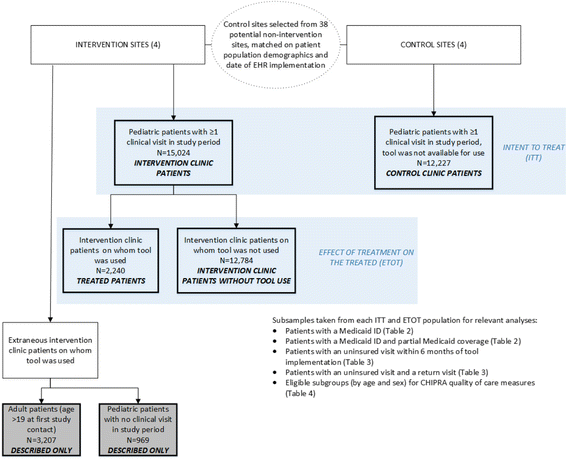 INTERVENTION SITES (4)

Control sites selected from 38 potential non-intervention sites, matched on patient population demographics and date of EHR implementation

CONTROL SITES (4)

Pediatric patients with ≥1 clinical visit in study period
N=15,024
INTERVENTION CLINIC PATIENTS

Pediatric patients with ≥1 clinical visit in study period, tool was not available for use
N=12,227
CONTROL CLINIC PATIENTS

INTENT TO TREAT (ITT)

Intervention clinic patients on whom tool was used
N=2,240
TREATED PATIENTS

Intervention clinic patients on whom tool was not used
N=12,784
INTERVENTION CLINIC PATIENTS WITHOUT TOOL USE

EFFECT OF TREATMENT ON THE TREATED (ETOT)

Extraneous intervention clinic patients on whom tool was used

Adult patients (age >19 at first study contact)
N=3,207
DESCRIBED ONLY

Pediatric patients with no clinical visit in study period
N=969
DESCRIBED ONLY

Subsamples taken from each ITT and ETOT population for relevant analyses:
• Patients with a Medicaid ID (Table 2)
• Patients with a Medicaid ID and partial Medicaid coverage (Table 2)
• Patients with an uninsured visit within 6 months of tool implementation (Table 3)
• Patients with an uninsured visit and a return visit (Table 3)
• Eligible subgroups (by age and sex) for CHIPRA quality of care measures (Table 4)